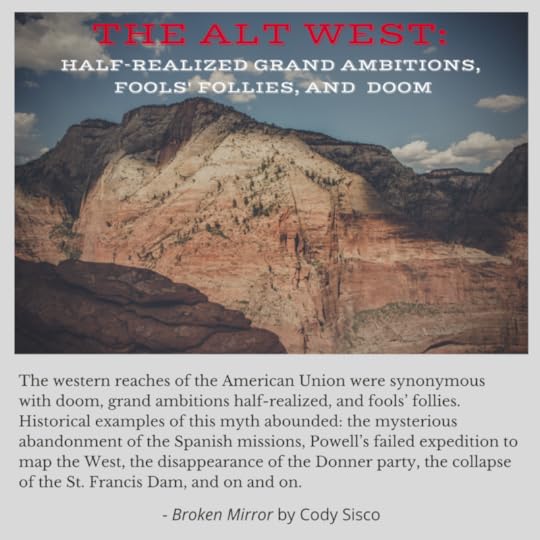 THE ALT WEST:

HALF-REALIZED GRAND AMBITIONS, FOOLS' FOLLIES, AND DOOM

The western reaches of the American Union were synonymous with doom, grand ambitions half-realized, and fools' follies. Historical examples of this myth abounded: the mysterious abandonment of the Spanish missions, Powell's failed expedition to map the West, the disappearance of the Donner party, the collapse of the St. Francis Dam, and on and on.

- Broken Mirror by Cody Sisco